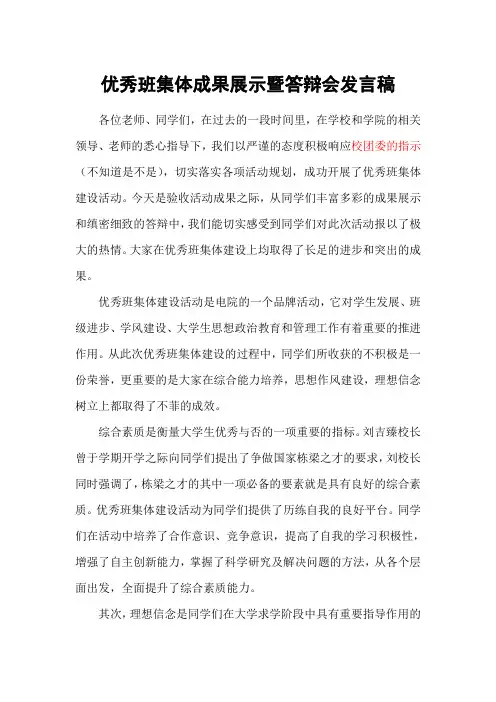 优秀班集体成果展示暨答辩会发言稿

各位老师、同学们，在过去的一段时间里，在学校和学院的相关领导、老师的悉心指导下，我们以严谨的态度积极响应校团委的指示（不知道是不是），切实落实各项活动规划，成功开展了优秀班集体建设活动。今天是验收活动成果之际，从同学们丰富多彩的成果展示和缜密细致的答辩中，我们能切实感受到同学们对此次活动报以了极大的热情。大家在优秀班集体建设上均取得了长足的进步和突出的成果。

优秀班集体建设活动是电院的一个品牌活动，它对学生发展、班级进步、学风建设、大学生思想政治教育和管理工作有着重要的推进作用。从此次优秀班集体建设的过程中，同学们所收获的不积极是一份荣誉，更重要的是大家在综合能力培养，思想作风建设，理想信念树立上都取得了不菲的成效。

综合素质是衡量大学生优秀与否的一项重要的指标。刘吉臻校长曾于学期开学之际向同学们提出了争做国家栋梁之才的要求，刘校长同时强调了，栋梁之才的其中一项必备的要素就是具有良好的综合素质。优秀班集体建设活动为同学们提供了历练自我的良好平台。同学们在活动中培养了合作意识、竞争意识，提高了自我的学习积极性，增强了自主创新能力，掌握了科学研究及解决问题的方法，从各个层面出发，全面提升了综合素质能力。

其次，理想信念是同学们在大学求学阶段中具有重要指导作用的